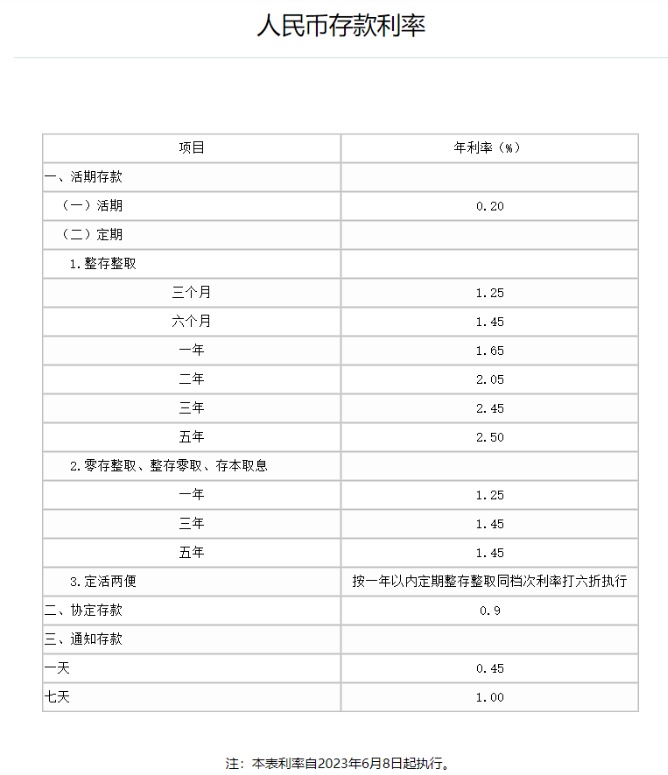 人民币存款利率

| 项目 | 年利率（%） |
|---|---|
| 一、活期存款 | |
| （一）活期 | 0.20 |
| （二）定期 | |
| 1.整存整取 | |
| 三个月 | 1.25 |
| 六个月 | 1.45 |
| 一年 | 1.65 |
| 二年 | 2.05 |
| 三年 | 2.45 |
| 五年 | 2.50 |
| 2.零存整取、整存零取、存本取息 | |
| 一年 | 1.25 |
| 三年 | 1.45 |
| 五年 | 1.45 |
| 3.定活两便 | 按一年以内定期整存整取同档次利率打六折执行 |
| 二、协定存款 | 0.9 |
| 三、通知存款 | |
| 一天 | 0.45 |
| 七天 | 1.00 |

注：本表利率自2023年6月8日起执行。